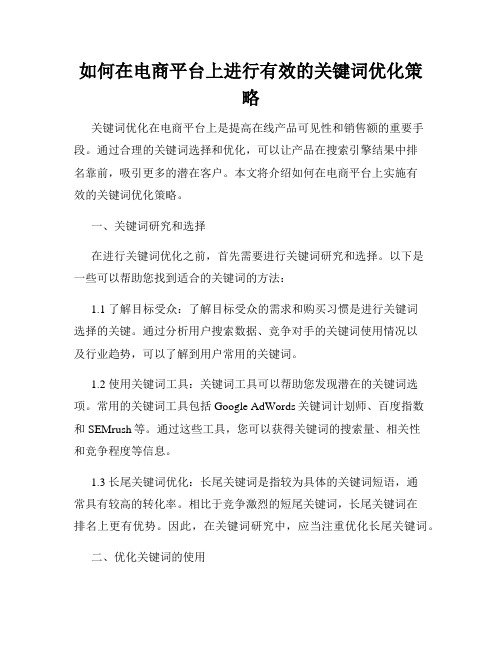 如何在电商平台上进行有效的关键词优化策略

关键词优化在电商平台上是提高在线产品可见性和销售额的重要手段。通过合理的关键词选择和优化，可以让产品在搜索引擎结果中排名靠前，吸引更多的潜在客户。本文将介绍如何在电商平台上实施有效的关键词优化策略。

一、关键词研究和选择

在进行关键词优化之前，首先需要进行关键词研究和选择。以下是一些可以帮助您找到适合的关键词的方法：

1.1 了解目标受众：了解目标受众的需求和购买习惯是进行关键词选择的关键。通过分析用户搜索数据、竞争对手的关键词使用情况以及行业趋势，可以了解到用户常用的关键词。

1.2 使用关键词工具：关键词工具可以帮助您发现潜在的关键词选项。常用的关键词工具包括 Google AdWords 关键词计划师、百度指数和 SEMrush 等。通过这些工具，您可以获得关键词的搜索量、相关性和竞争程度等信息。

1.3 长尾关键词优化：长尾关键词是指较为具体的关键词短语，通常具有较高的转化率。相比于竞争激烈的短尾关键词，长尾关键词在排名上更有优势。因此，在关键词研究中，应当注重优化长尾关键词。

二、优化关键词的使用